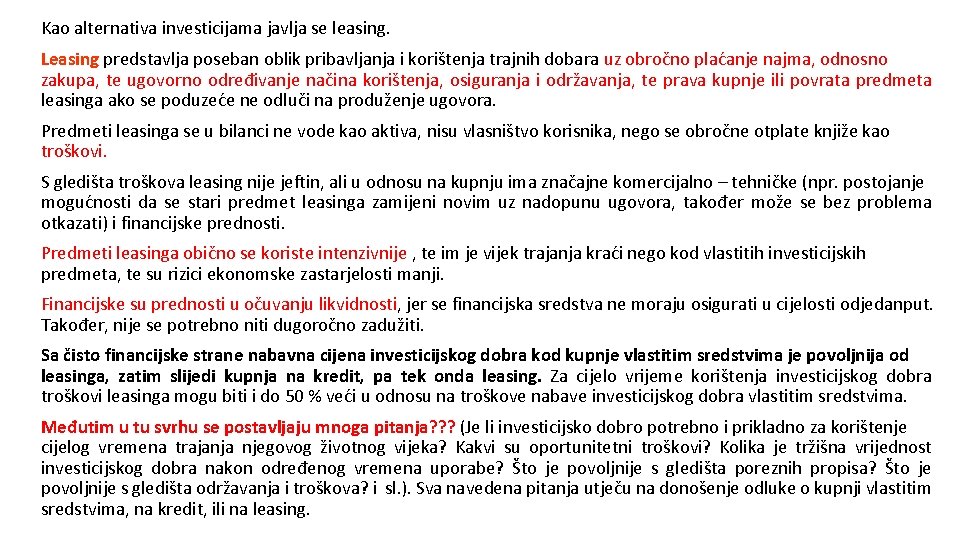 Kao alternativa investicijama javlja se leasing.

Leasing predstavlja poseban oblik pribavljanja i korištenja trajnih dobara uz obročno plaćanje najma, odnosno zakupa, te ugovorno određivanje načina korištenja, osiguranja i održavanja, te prava kupnje ili povrata predmeta leasinga ako se poduzeće ne odluči na produženje ugovora.

Predmeti leasinga se u bilanci ne vode kao aktiva, nisu vlasništvo korisnika, nego se obročne otplate knjiže kao troškovi.

S gledišta troškova leasing nije jeftin, ali u odnosu na kupnju ima značajne komercijalno – tehničke (npr. postojanje mogućnosti da se stari predmet leasinga zamijeni novim uz nadopunu ugovora, također može se bez problema otkazati) i financijske prednosti.

Predmeti leasinga obično se koriste intenzivnije , te im je vijek trajanja kraći nego kod vlastitih investicijskih predmeta, te su rizici ekonomske zastarjelosti manji.

Financijske su prednosti u očuvanju likvidnosti, jer se financijska sredstva ne moraju osigurati u cijelosti odjedanput. Također, nije se potrebno niti dugoročno zadužiti.

Sa čisto financijske strane nabavna cijena investicijskog dobra kod kupnje vlastitim sredstvima je povoljnija od leasinga, zatim slijedi kupnja na kredit, pa tek onda leasing. Za cijelo vrijeme korištenja investicijskog dobra troškovi leasinga mogu biti i do 50 % veći u odnosu na troškove nabave investicijskog dobra vlastitim sredstvima.

Međutim u tu svrhu se postavljaju mnoga pitanja??? (Je li investicijsko dobro potrebno i prikladno za korištenje cijelog vremena trajanja njegovog životnog vijeka? Kakvi su oportunitetni troškovi? Kolika je tržišna vrijednost investicijskog dobra nakon određenog vremena uporabe? Što je povoljnije s gledišta poreznih propisa? Što je povoljnije s gledišta održavanja i troškova? i sl.). Sva navedena pitanja utječu na donošenje odluke o kupnji vlastitim sredstvima, na kredit, ili na leasing.